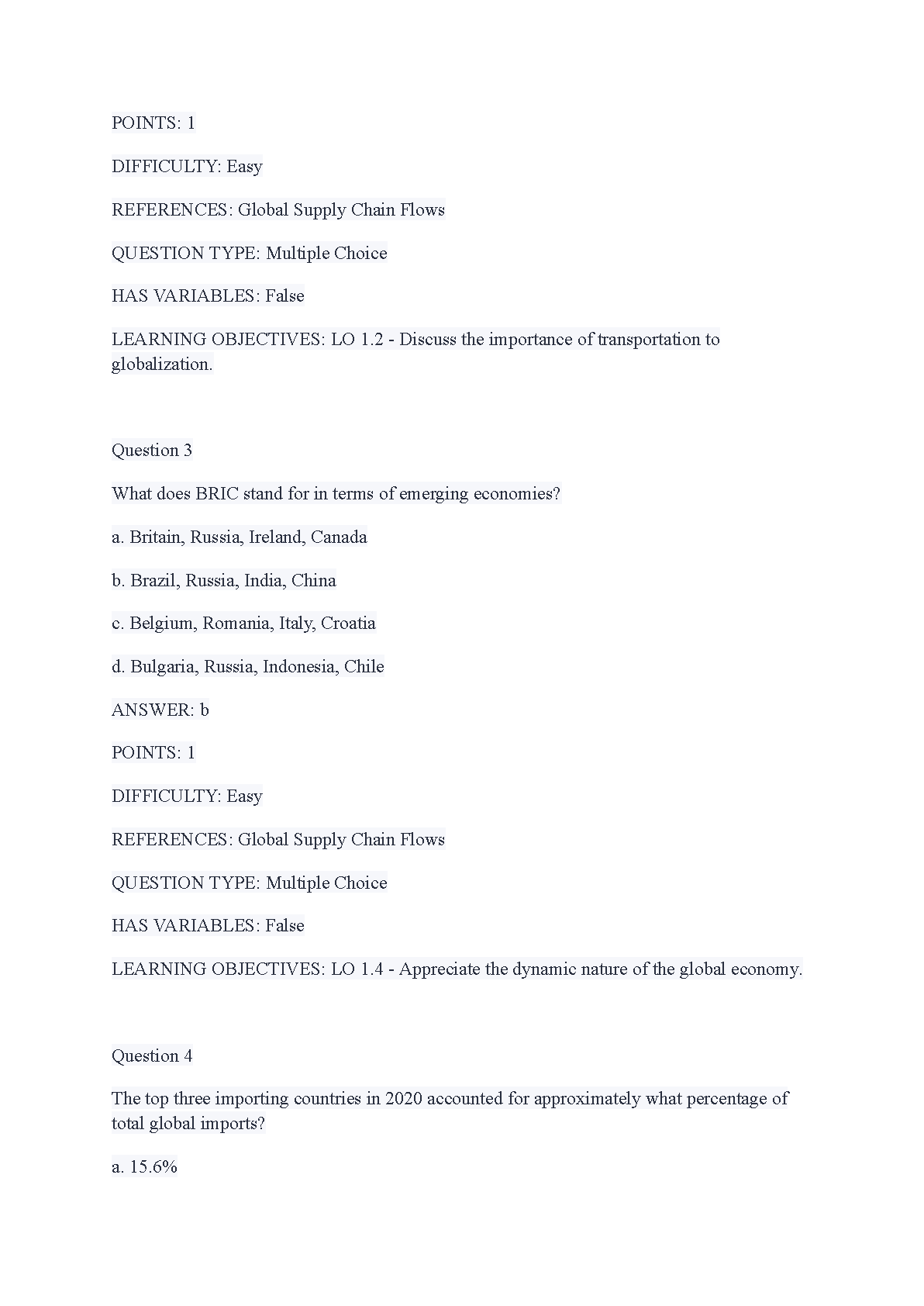 POINTS: 1

DIFFICULTY: Easy

REFERENCES: Global Supply Chain Flows

QUESTION TYPE: Multiple Choice

HAS VARIABLES: False

LEARNING OBJECTIVES: LO 1.2 - Discuss the importance of transportation to globalization.

Question 3

What does BRIC stand for in terms of emerging economies?

a. Britain, Russia, Ireland, Canada

b. Brazil, Russia, India, China

c. Belgium, Romania, Italy, Croatia

d. Bulgaria, Russia, Indonesia, Chile

ANSWER: b

POINTS: 1

DIFFICULTY: Easy

REFERENCES: Global Supply Chain Flows

QUESTION TYPE: Multiple Choice

HAS VARIABLES: False

LEARNING OBJECTIVES: LO 1.4 - Appreciate the dynamic nature of the global economy.

Question 4

The top three importing countries in 2020 accounted for approximately what percentage of total global imports?

a. 15.6%